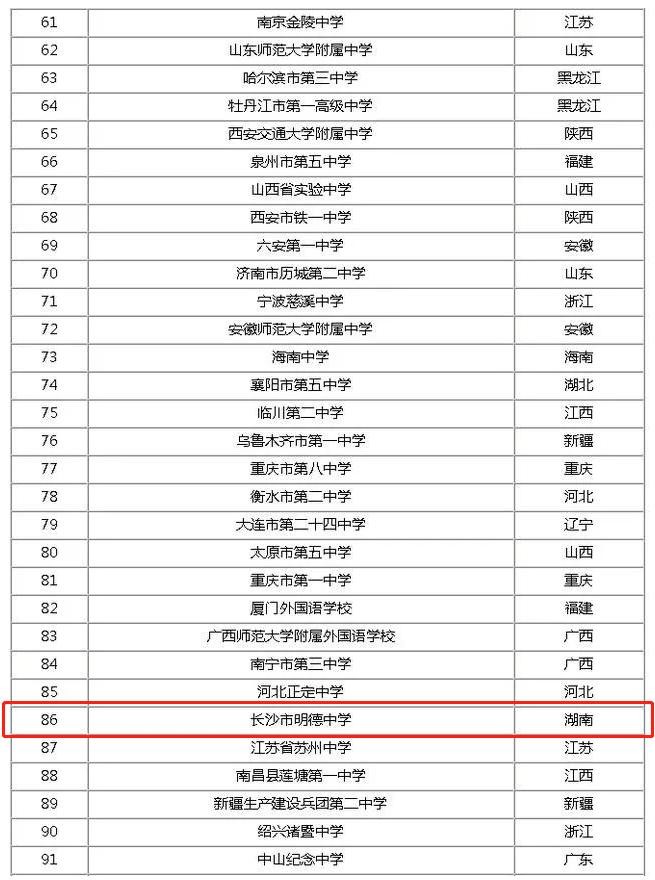 | 61 | 南京金陵中学 | 江苏 |
|---|---|---|
| 62 | 山东师范大学附属中学 | 山东 |
| 63 | 哈尔滨市第三中学 | 黑龙江 |
| 64 | 牡丹江市第一高级中学 | 黑龙江 |
| 65 | 西安交通大学附属中学 | 陕西 |
| 66 | 泉州市第五中学 | 福建 |
| 67 | 山西省实验中学 | 山西 |
| 68 | 西安市铁一中学 | 陕西 |
| 69 | 六安第一中学 | 安徽 |
| 70 | 济南市历城第二中学 | 山东 |
| 71 | 宁波慈溪中学 | 浙江 |
| 72 | 安徽师范大学附属中学 | 安徽 |
| 73 | 海南中学 | 海南 |
| 74 | 襄阳市第五中学 | 湖北 |
| 75 | 临川第二中学 | 江西 |
| 76 | 乌鲁木齐市第一中学 | 新疆 |
| 77 | 重庆市第八中学 | 重庆 |
| 78 | 衡水市第二中学 | 河北 |
| 79 | 大连市第二十四中学 | 辽宁 |
| 80 | 太原市第五中学 | 山西 |
| 81 | 重庆市第一中学 | 重庆 |
| 82 | 厦门外国语学校 | 福建 |
| 83 | 广西师范大学附属外国语学校 | 广西 |
| 84 | 南宁市第三中学 | 广西 |
| 85 | 河北正定中学 | 河北 |
| 86 | 长沙市明德中学 | 湖南 |
| 87 | 江苏省苏州中学 | 江苏 |
| 88 | 南昌县莲塘第一中学 | 江西 |
| 89 | 新疆生产建设兵团第二中学 | 新疆 |
| 90 | 绍兴诸暨中学 | 浙江 |
| 91 | 中山纪念中学 | 广东 |